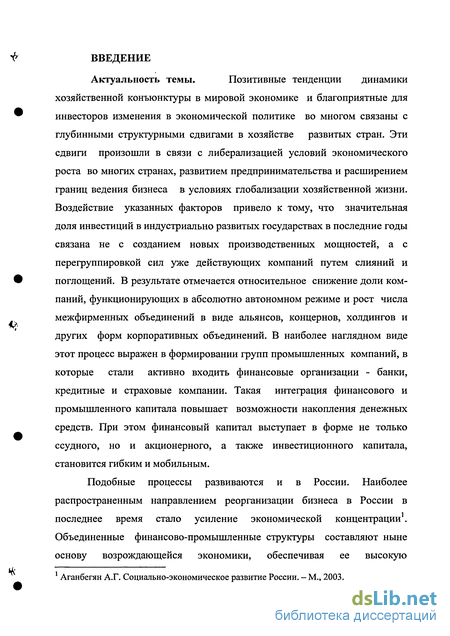 ВВЕДЕНИЕ

Актуальность темы. Позитивные тенденции динамики хозяйственной конъюнктуры в мировой экономике и благоприятные для инвесторов изменения в экономической политике во многом связаны с глубинными структурными сдвигами в хозяйстве развитых стран. Эти сдвиги произошли в связи с либерализацией условий экономического роста во многих странах, развитием предпринимательства и расширением границ ведения бизнеса в условиях глобализации хозяйственной жизни. Воздействие указанных факторов привело к тому, что значительная доля инвестиций в индустриально развитых государствах в последние годы связана не с созданием новых производственных мощностей, а с перегруппировкой сил уже действующих компаний путем слияний и поглощений. В результате отмечается относительное снижение доли компаний, функционирующих в абсолютно автономном режиме и рост числа межфирменных объединений в виде альянсов, концернов, холдингов и других форм корпоративных объединений. В наиболее наглядном виде этот процесс выражен в формировании групп промышленных компаний, в которые стали активно входить финансовые организации - банки, кредитные и страховые компании. Такая интеграция финансового и промышленного капитала повышает возможности накопления денежных средств. При этом финансовый капитал выступает в форме не только ссудного, но и акционерного, а также инвестиционного капитала, становится гибким и мобильным.

Подобные процессы развиваются и в России. Наиболее распространенным направлением реорганизации бизнеса в России в последнее время стало усиление экономической концентрации$^1$. Объединенные финансово-промышленные структуры составляют ныне основу возрождающейся экономики, обеспечивая ее высокую

$^1$ Аганбегян А.Г. Социально-экономическое развитие России. – М., 2003.

dsLib.net
библиотека диссертаций